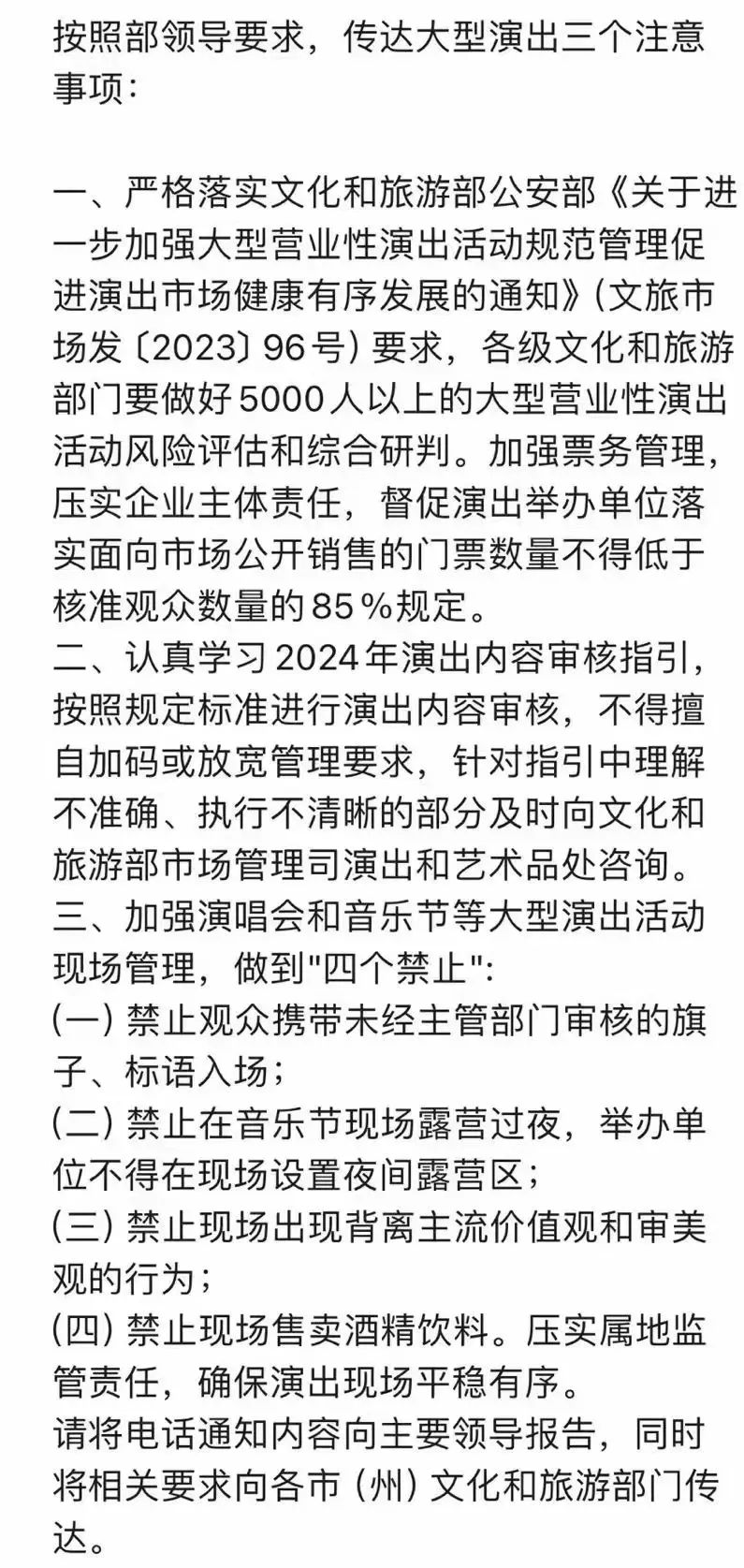 按照部领导要求，传达大型演出三个注意事项：

一、严格落实文化和旅游部公安部《关于进一步加强大型营业性演出活动规范管理促进演出市场健康有序发展的通知》(文旅市场发〔2023〕96号) 要求，各级文化和旅游部门要做好5000人以上的大型营业性演出活动风险评估和综合研判。加强票务管理，压实企业主体责任，督促演出举办单位落实面向市场公开销售的门票数量不得低于核准观众数量的85％规定。
二、认真学习2024年演出内容审核指引，按照规定标准进行演出内容审核，不得擅自加码或放宽管理要求，针对指引中理解不准确、执行不清晰的部分及时向文化和旅游部市场管理司演出和艺术品处咨询。
三、加强演唱会和音乐节等大型演出活动现场管理，做到"四个禁止"：
(一) 禁止观众携带未经主管部门审核的旗子、标语入场；
(二) 禁止在音乐节现场露营过夜，举办单位不得在现场设置夜间露营区；
(三) 禁止现场出现背离主流价值观和审美观的行为；
(四) 禁止现场售卖酒精饮料。压实属地监管责任，确保演出现场平稳有序。
请将电话通知内容向主要领导报告，同时将相关要求向各市 (州) 文化和旅游部门传达。